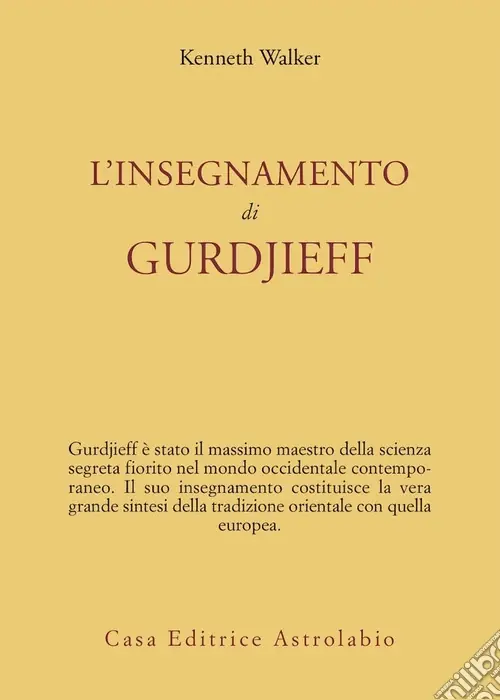 Kenneth Walker

L'INSEGNAMENTO
di
GURDJIEFF

Gurdjieff è stato il massimo maestro della scienza segreta fiorito nel mondo occidentale contemporaneo. Il suo insegnamento costituisce la vera grande sintesi della tradizione orientale con quella europea.

Casa Editrice Astrolabio